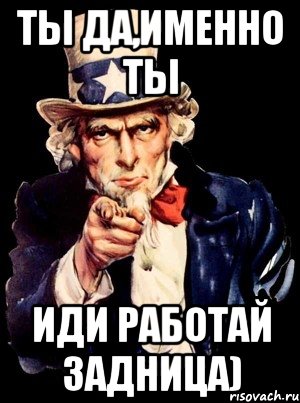 ТЫ ДА,ИМЕННО ТЫ

ИДИ РАБОТАЙ ЗАДНИЦА)

risovach.ru